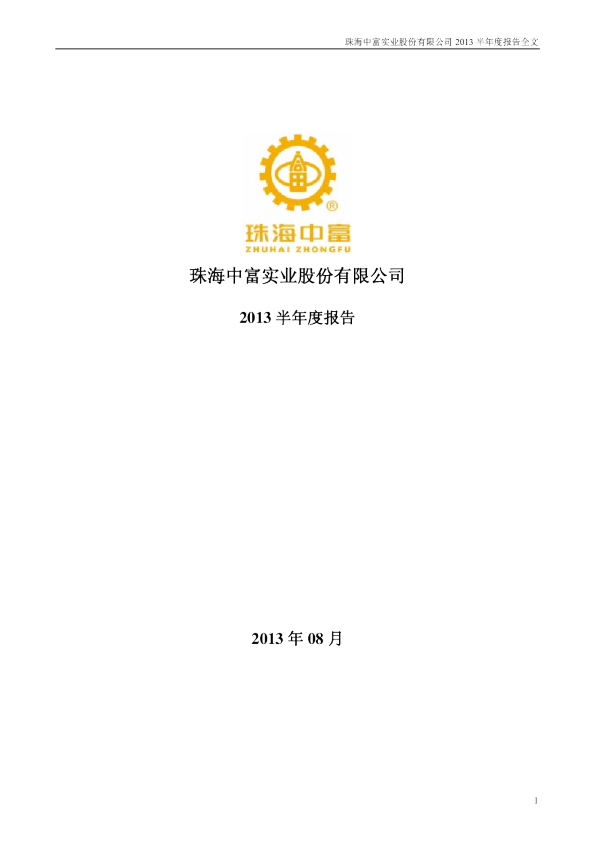 珠海中富实业股份有限公司 2013 半年度报告全文

®

珠海中富
ZHUHAI ZHONGFU

珠海中富实业股份有限公司

2013 半年度报告

2013 年 08 月

1